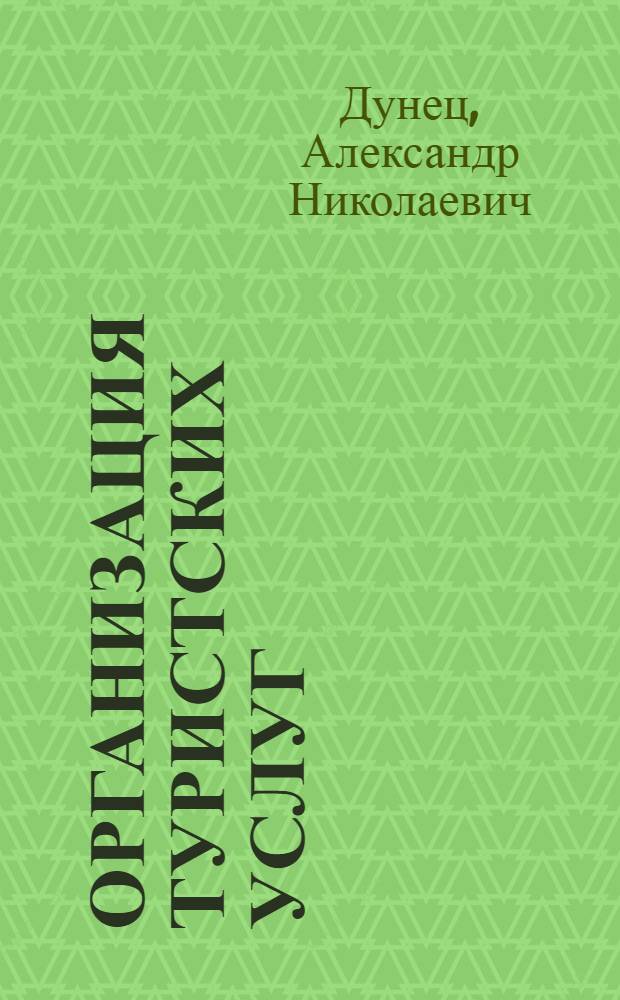 Дунец, Александр Николаевич

ОРГАНИЗАЦИЯ ТУРИСТСКИХ УСЛУГ